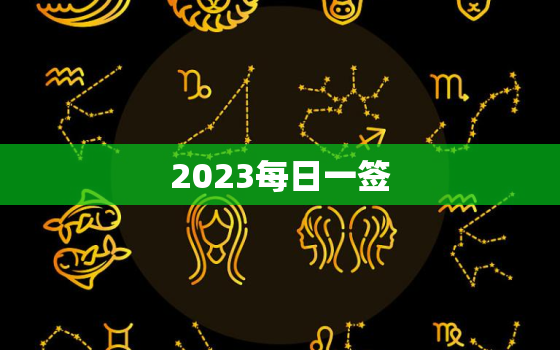 2023每日一签